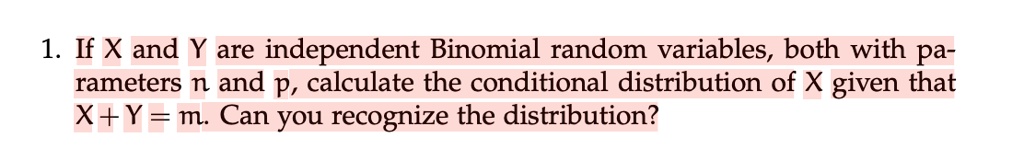 1. If $X$ and $Y$ are independent Binomial random variables, both with parameters $n$ and $p$, calculate the conditional distribution of $X$ given that $X + Y = m$. Can you recognize the distribution?